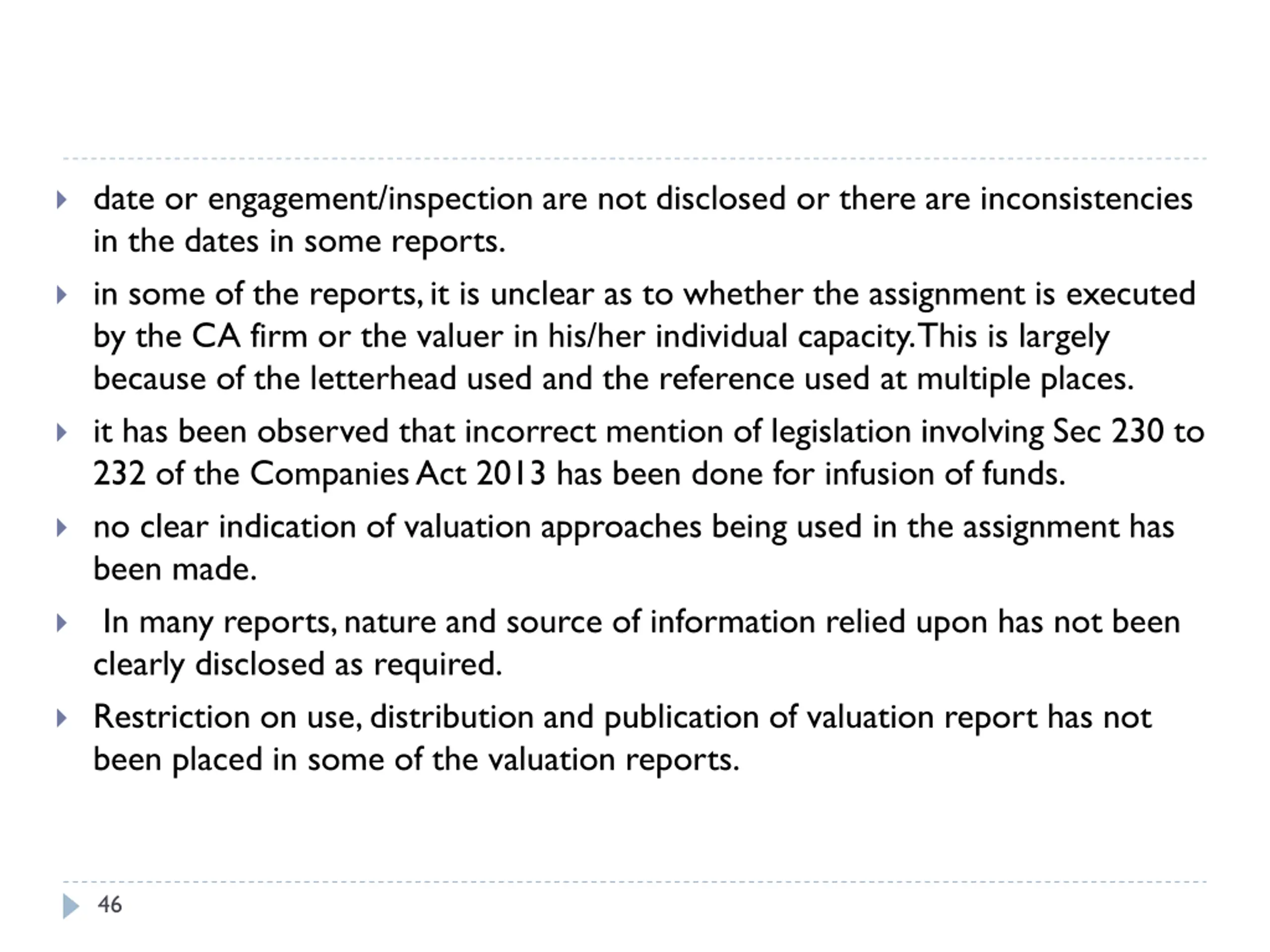 date or engagement/inspection are not disclosed or there are inconsistencies in the dates in some reports.

in some of the reports, it is unclear as to whether the assignment is executed by the CA firm or the valuer in his/her individual capacity. This is largely because of the letterhead used and the reference used at multiple places.

it has been observed that incorrect mention of legislation involving Sec 230 to 232 of the Companies Act 2013 has been done for infusion of funds.

no clear indication of valuation approaches being used in the assignment has been made.

In many reports, nature and source of information relied upon has not been clearly disclosed as required.

Restriction on use, distribution and publication of valuation report has not been placed in some of the valuation reports.

46